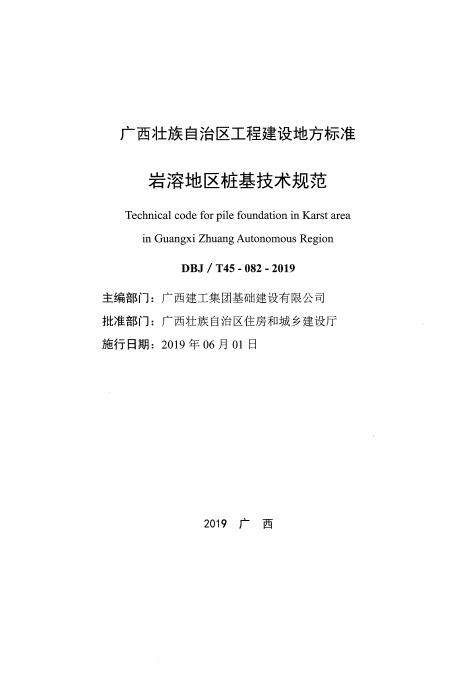 广西壮族自治区工程建设地方标准

岩溶地区桩基技术规范

Technical code for pile foundation in Karst area in Guangxi Zhuang Autonomous Region

DBJ / T45 - 082 - 2019

主编部门：广西建工集团基础建设有限公司
批准部门：广西壮族自治区住房和城乡建设厅
施行日期：2019 年 06 月 01 日

2019 广 西